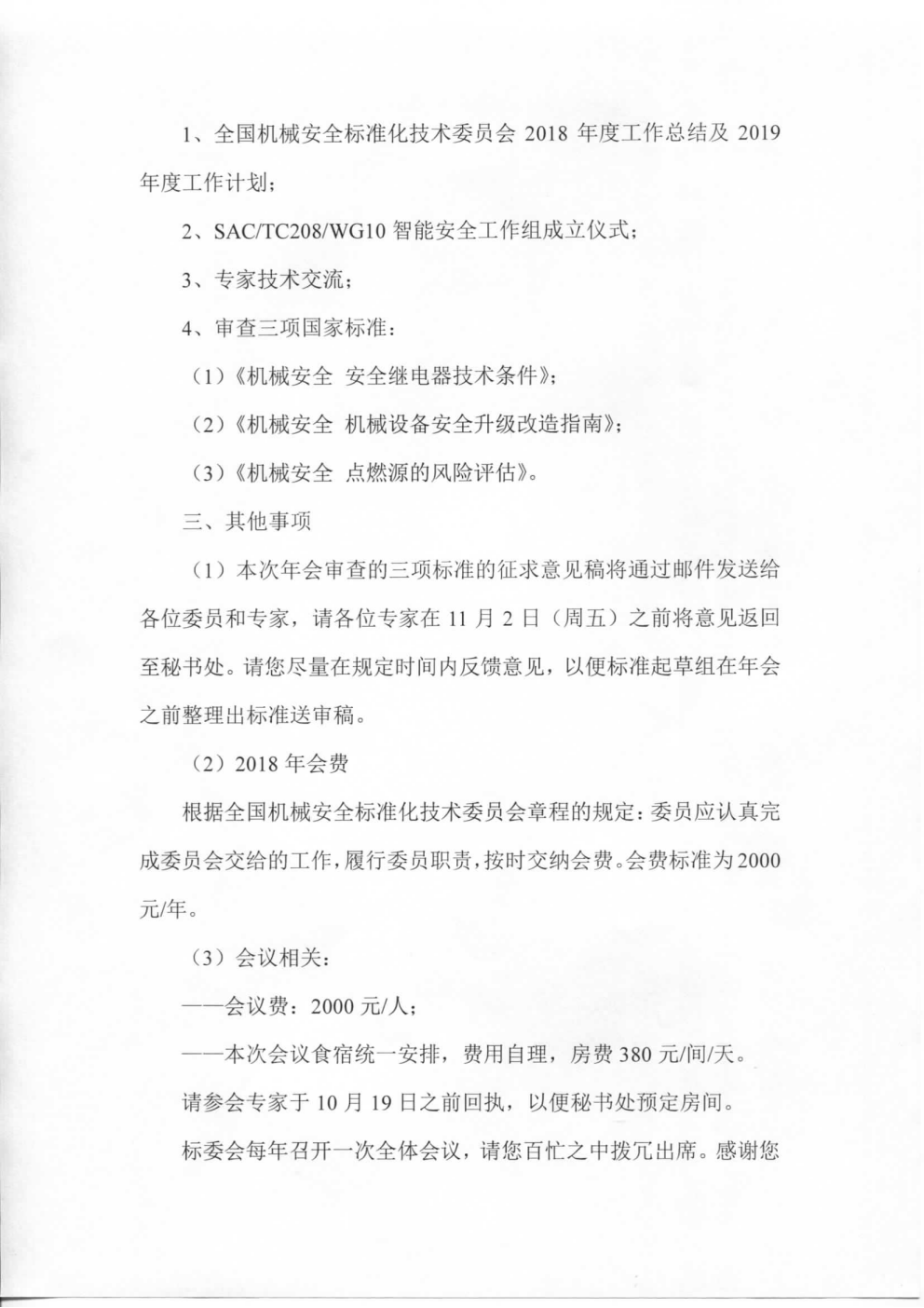 1、全国机械安全标准化技术委员会 2018 年度工作总结及 2019 年度工作计划；

2、SAC/TC208/WG10 智能安全工作组成立仪式；

3、专家技术交流；

4、审查三项国家标准：

（1）《机械安全 安全继电器技术条件》；

（2）《机械安全 机械设备安全升级改造指南》；

（3）《机械安全 点燃源的风险评估》。

三、其他事项

（1）本次年会审查的三项标准的征求意见稿将通过邮件发送给各位委员和专家，请各位专家在 11 月 2 日（周五）之前将意见返回至秘书处。请您尽量在规定时间内反馈意见，以便标准起草组在年会之前整理出标准送审稿。

（2）2018 年会费

根据全国机械安全标准化技术委员会章程的规定：委员应认真完成委员会交给的工作，履行委员职责，按时交纳会费。会费标准为2000 元/年。

（3）会议相关：

——会议费：2000 元/人；

——本次会议食宿统一安排，费用自理，房费 380 元/间/天。

请参会专家于 10 月 19 日之前回执，以便秘书处预定房间。

标委会每年召开一次全体会议，请您百忙之中拨冗出席。感谢您